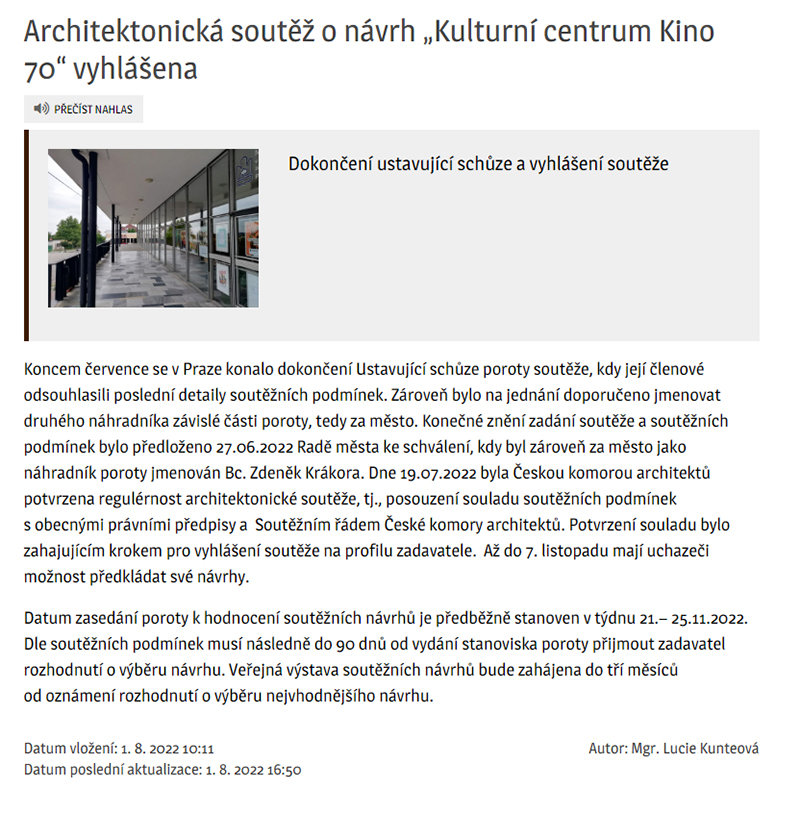 Architektonická soutěž o návrh „Kulturní centrum Kino 70“ vyhlášena

PŘEČÍST NAHLAS

Dokončení ustavující schůze a vyhlášení soutěže

Koncem července se v Praze konalo dokončení Ustavující schůze poroty soutěže, kdy její členové odsouhlasili poslední detaily soutěžních podmínek. Zároveň bylo na jednání doporučeno jmenovat druhého náhradníka závislé části poroty, tedy za město. Konečné znění zadání soutěže a soutěžních podmínek bylo předloženo 27.06.2022 Radě města ke schválení, kdy byl zároveň za město jako náhradník poroty jmenován Bc. Zdeněk Krákora. Dne 19.07.2022 byla Českou komorou architektů potvrzena regulérnost architektonické soutěže, tj., posouzení souladu soutěžních podmínek s obecnými právními předpisy a Soutěžním řádem České komory architektů. Potvrzení souladu bylo zahajujícím krokem pro vyhlášení soutěže na profilu zadavatele. Až do 7. listopadu mají uchazeči možnost předkládat své návrhy.

Datum zasedání poroty k hodnocení soutěžních návrhů je předběžně stanoven v týdnu 21.– 25.11.2022. Dle soutěžních podmínek musí následně do 90 dnů od vydání stanoviska poroty přijmout zadavatel rozhodnutí o výběru návrhu. Veřejná výstava soutěžních návrhů bude zahájena do tří měsíců od oznámení rozhodnutí o výběru nejvhodnějšího návrhu.

Datum vložení: 1. 8. 2022 10:11
Datum poslední aktualizace: 1. 8. 2022 16:50

Autor: Mgr. Lucie Kunteová